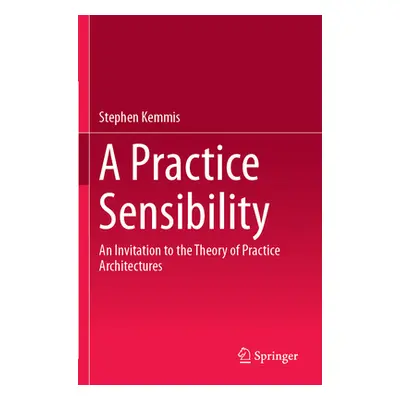 Stephen Kemmis

A Practice Sensibility

An Invitation to the Theory of Practice Architectures

Springer